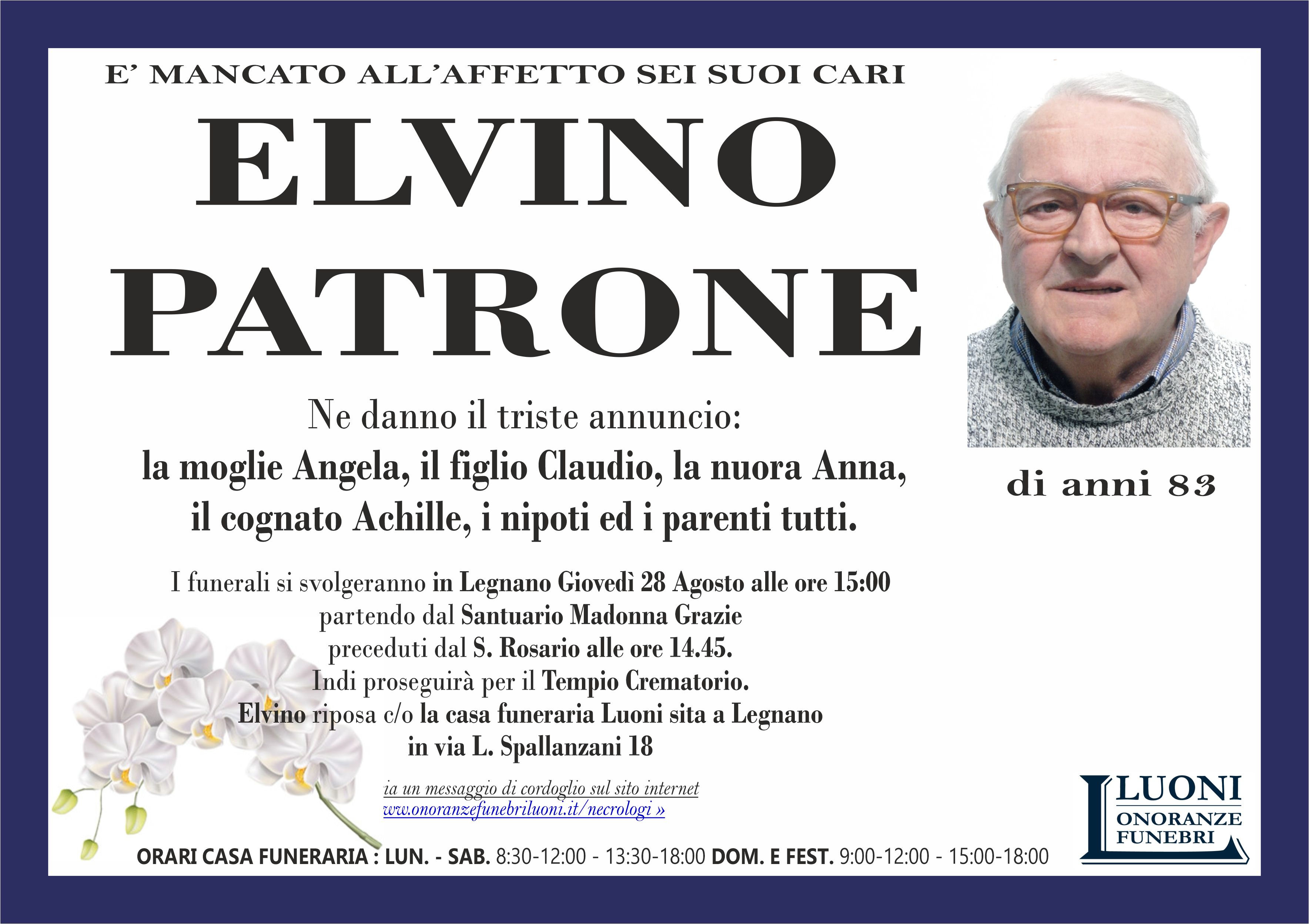 E' MANCATO ALL'AFFETTO SEI SUOI CARI

ELVINO PATRONE

di anni 83

Ne danno il triste annuncio:
la moglie Angela, il figlio Claudio, la nuora Anna, il cognato Achille, i nipoti ed i parenti tutti.

I funerali si svolgeranno in Legnano Giovedì 28 Agosto alle ore 15:00
partendo dal Santuario Madonna Grazie
preceduti dal S. Rosario alle ore 14.45.
Indi proseguirà per il Tempio Crematorio.
Elvino riposa c/o la casa funeraria Luoni sita a Legnano
in via L. Spallanzani 18

ia un messaggio di cordoglio sul sito internet
www.onoranzefunebriluoni.it/necrologi »

LUONI ONORANZE FUNEBRI

ORARI CASA FUNERARIA : LUN. - SAB. 8:30-12:00 - 13:30-18:00 DOM. E FEST. 9:00-12:00 - 15:00-18:00